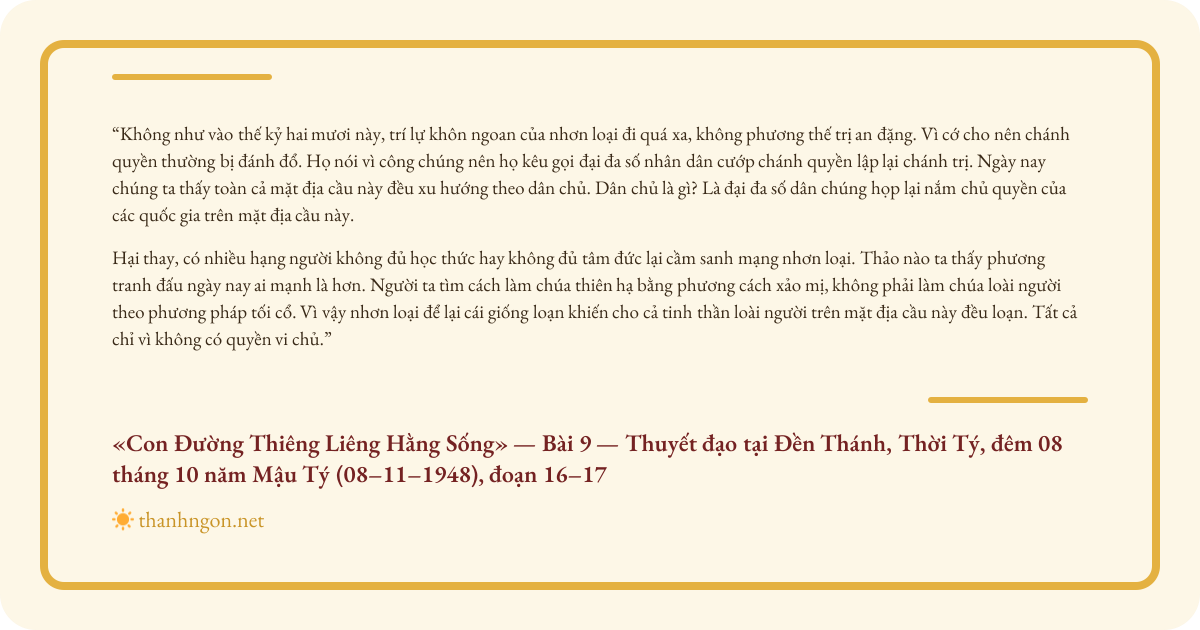 “Không như vào thế kỷ hai mươi này, trí lự khôn ngoan của nhơn loại đi quá xa, không phương thế trị an đặng. Vì cớ cho nên chánh quyền thường bị đánh đổ. Họ nói vì công chúng nên họ kêu gọi đại đa số nhân dân cướp chánh quyền lập lại chánh trị. Ngày nay chúng ta thấy toàn cả mặt địa cầu này đều xu hướng theo dân chủ. Dân chủ là gì? Là đại đa số dân chúng họp lại nắm chủ quyền của các quốc gia trên mặt địa cầu này.

Hại thay, có nhiều hạng người không đủ học thức hay không đủ tâm đức lại cầm sanh mạng nhơn loại. Thảo nào ta thấy phương tranh đấu ngày nay ai mạnh là hơn. Người ta tìm cách làm chúa thiên hạ bằng phương cách xảo mị, không phải làm chúa loài người theo phương pháp tối cổ. Vì vậy nhơn loại để lại cái giống loạn khiến cho cả tinh thần loài người trên mặt địa cầu này đều loạn. Tất cả chỉ vì không có quyền vi chủ.”

«Con Đường Thiêng Liêng Hằng Sống» — Bài 9 — Thuyết đạo tại Đền Thánh, Thời Tý, đêm 08 tháng 10 năm Mậu Tý (08–11–1948), đoạn 16–17

thanhngon.net